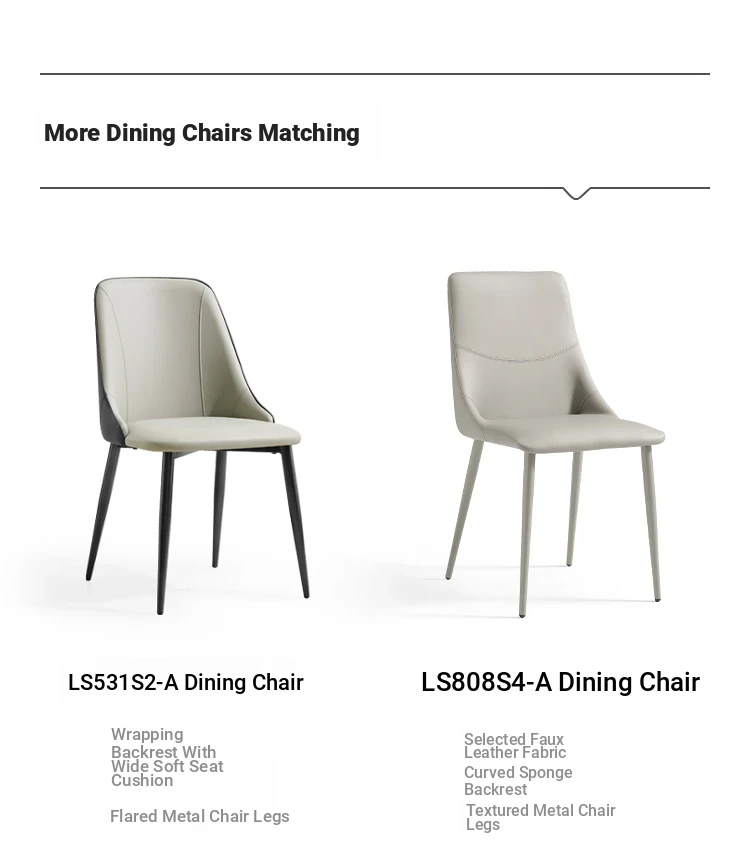 More Dining Chairs Matching

LS531S2-A Dining Chair

Wrapping Backrest With Wide Soft Seat Cushion

Flared Metal Chair Legs

LS808S4-A Dining Chair

Selected Faux Leather Fabric

Curved Sponge Backrest

Textured Metal Chair Legs